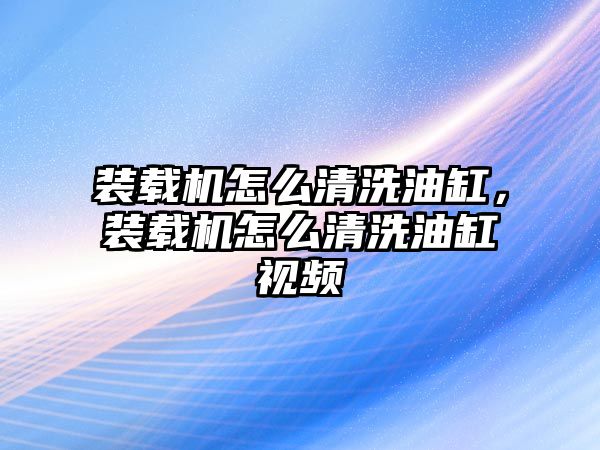 装载机怎么清洗油缸，装载机怎么清洗油缸视频